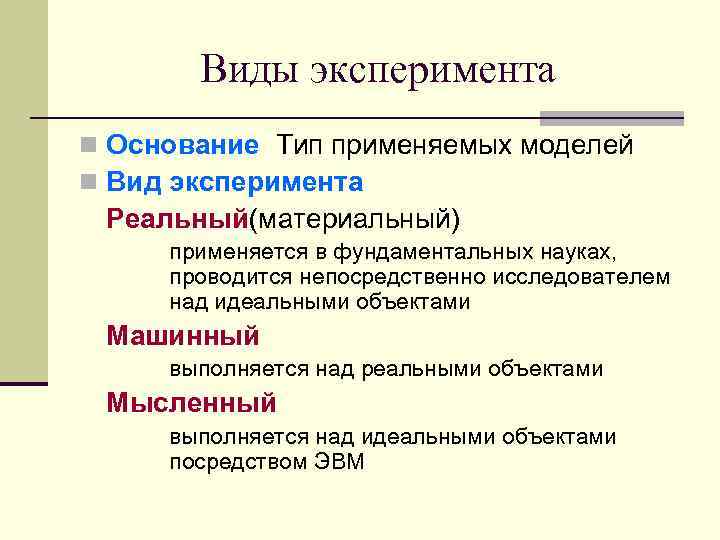 Виды эксперимента

Основание Тип применяемых моделей

Вид эксперимента

Реальный(материальный)

применяется в фундаментальных науках, проводится непосредственно исследователем над идеальными объектами

Машинный

выполняется над реальными объектами

Мысленный

выполняется над идеальными объектами посредством ЭВМ